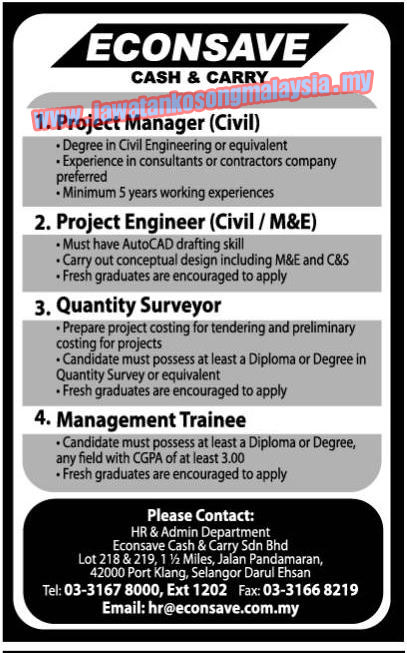 ECONSAVE
CASH & CARRY

www.jawatankosongmalaysia.my

1. Project Manager (Civil)
• Degree in Civil Engineering or equivalent
• Experience in consultants or contractors company preferred
• Minimum 5 years working experiences

2. Project Engineer (Civil / M&E)
• Must have AutoCAD drafting skill
• Carry out conceptual design including M&E and C&S
• Fresh graduates are encouraged to apply

3. Quantity Surveyor
• Prepare project costing for tendering and preliminary costing for projects
• Candidate must possess at least a Diploma or Degree in Quantity Survey or equivalent
• Fresh graduates are encouraged to apply

4. Management Trainee
• Candidate must possess at least a Diploma or Degree, any field with CGPA of at least 3.00
• Fresh graduates are encouraged to apply

Please Contact:
HR & Admin Department
Econsave Cash & Carry Sdn Bhd
Lot 218 & 219, 1 ½ Miles, Jalan Pandamaran,
42000 Port Klang, Selangor Darul Ehsan
Tel: 03-3167 8000, Ext 1202 Fax: 03-3166 8219
Email: hr@econsave.com.my